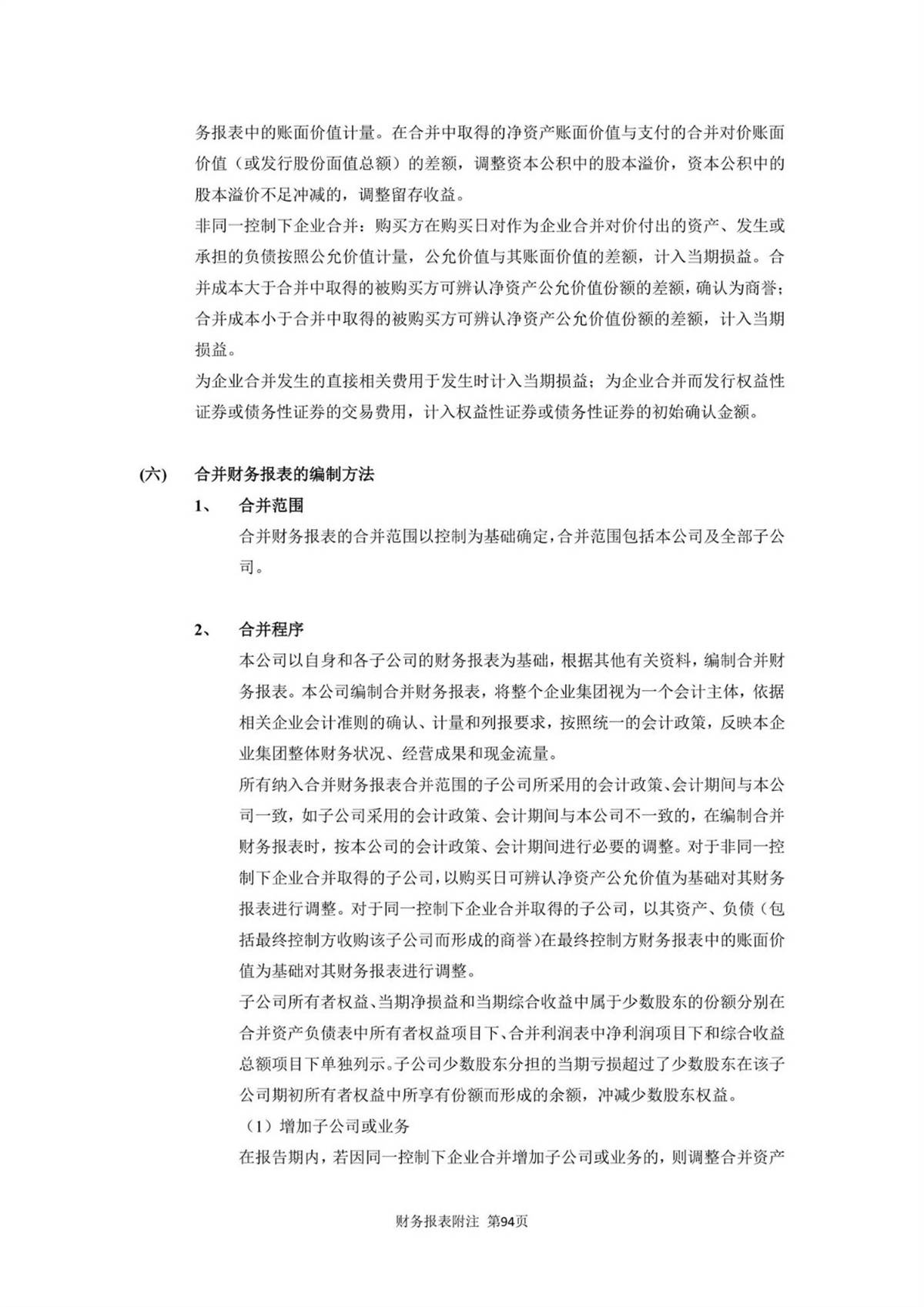 务报表中的账面价值计量。在合并中取得的净资产账面价值与支付的合并对价账面价值（或发行股份面值总额）的差额，调整资本公积中的股本溢价，资本公积中的股本溢价不足冲减的，调整留存收益。

非同一控制下企业合并：购买方在购买日对作为企业合并对价付出的资产、发生或承担的负债按照公允价值计量，公允价值与其账面价值的差额，计入当期损益。合并成本大于合并中取得的被购买方可辨认净资产公允价值份额的差额，确认为商誉；合并成本小于合并中取得的被购买方可辨认净资产公允价值份额的差额，计入当期损益。

为企业合并发生的直接相关费用于发生时计入当期损益；为企业合并而发行权益性证券或债务性证券的交易费用，计入权益性证券或债务性证券的初始确认金额。

(六) 合并财务报表的编制方法

1、 合并范围

合并财务报表的合并范围以控制为基础确定，合并范围包括本公司及全部子公司。

2、 合并程序

本公司以自身和各子公司的财务报表为基础，根据其他有关资料，编制合并财务报表。本公司编制合并财务报表，将整个企业集团视为一个会计主体，依据相关企业会计准则的确认、计量和列报要求，按照统一的会计政策，反映本企业集团整体财务状况、经营成果和现金流量。

所有纳入合并财务报表合并范围的子公司所采用的会计政策、会计期间与本公司一致，如子公司采用的会计政策、会计期间与本公司不一致的，在编制合并财务报表时，按本公司的会计政策、会计期间进行必要的调整。对于非同一控制下企业合并取得的子公司，以购买日可辨认净资产公允价值为基础对其财务报表进行调整。对于同一控制下企业合并取得的子公司，以其资产、负债（包括最终控制方收购该子公司而形成的商誉）在最终控制方财务报表中的账面价值为基础对其财务报表进行调整。

子公司所有者权益、当期净损益和当期综合收益中属于少数股东的份额分别在合并资产负债表中所有者权益项目下、合并利润表中净利润项目下和综合收益总额项目下单独列示。子公司少数股东分担的当期亏损超过了少数股东在该子公司期初所有者权益中所享有份额而形成的余额，冲减少数股东权益。

（1）增加子公司或业务

在报告期内，若因同一控制下企业合并增加子公司或业务的，则调整合并资产

财务报表附注 第94页